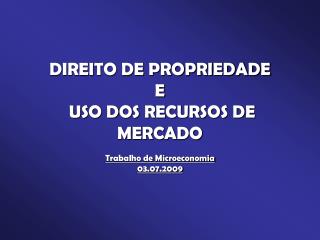 DIREITO DE PROPRIEDADE
E
USO DOS RECURSOS DE MERCADO

Trabalho de Microeconomia
03.07.2009